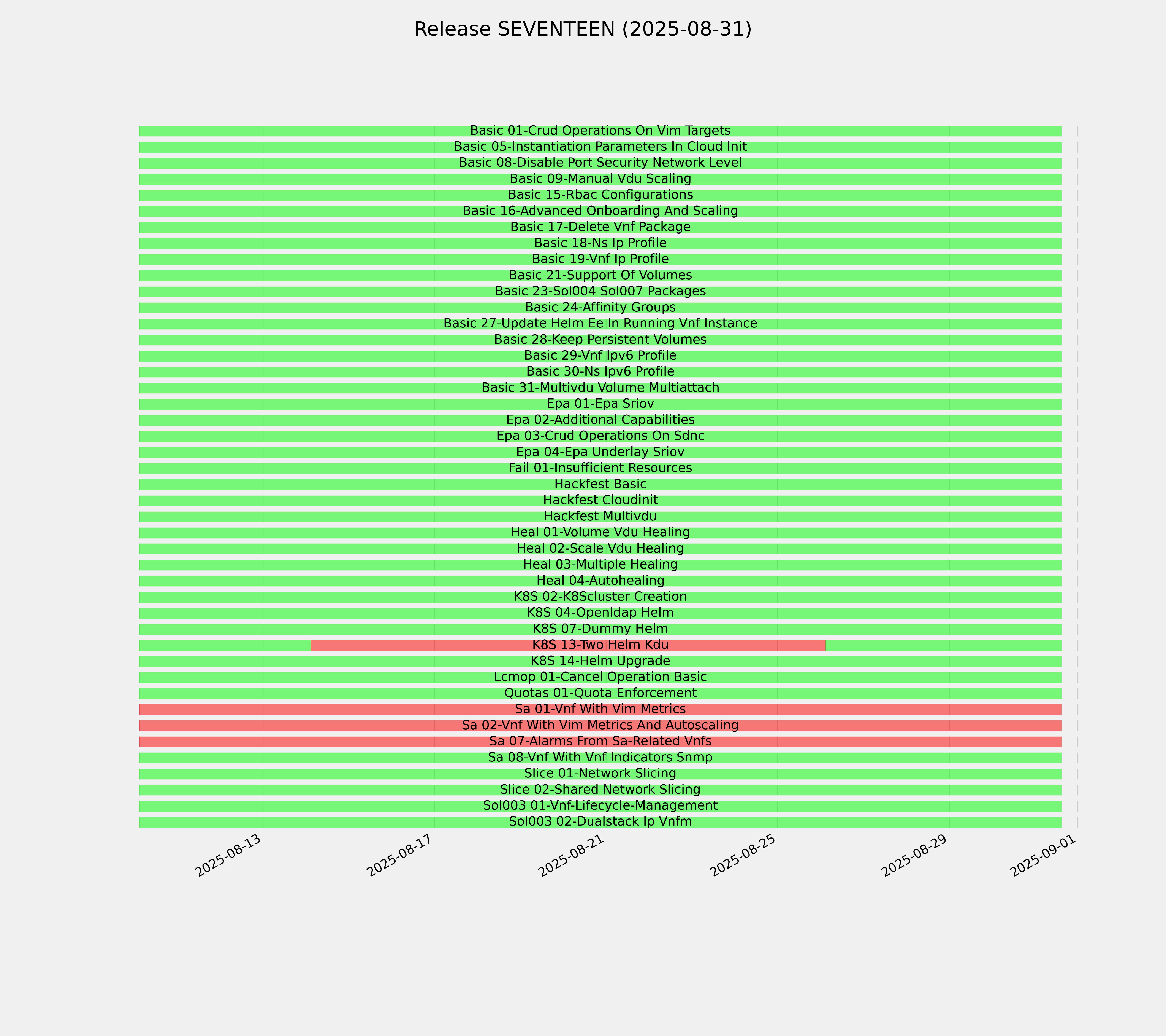 Release SEVENTEEN (2025-08-31)

Basic 01-Crud Operations On Vim Targets
Basic 05-Instantiation Parameters In Cloud Init
Basic 08-Disable Port Security Network Level
Basic 09-Manual Vdu Scaling
Basic 15-Rbac Configurations
Basic 16-Advanced Onboarding And Scaling
Basic 17-Delete Vnf Package
Basic 18-Ns Ip Profile
Basic 19-Vnf Ip Profile
Basic 21-Support Of Volumes
Basic 23-Sol004 Sol007 Packages
Basic 24-Affinity Groups
Basic 27-Update Helm Ee In Running Vnf Instance
Basic 28-Keep Persistent Volumes
Basic 29-Vnf Ipv6 Profile
Basic 30-Ns Ipv6 Profile
Basic 31-Multivdu Volume Multiattach
Epa 01-Epa Sriov
Epa 02-Additional Capabilities
Epa 03-Crud Operations On Sdnc
Epa 04-Epa Underlay Sriov
Fail 01-Insufficient Resources
Hackfest Basic
Hackfest Cloudinit
Hackfest Multivdu
Heal 01-Volume Vdu Healing
Heal 02-Scale Vdu Healing
Heal 03-Multiple Healing
Heal 04-Autohealing
K8S 02-K8Scluster Creation
K8S 04-Openldap Helm
K8S 07-Dummy Helm
K8S 13-Two Helm Kdu
K8S 14-Helm Upgrade
Lcmop 01-Cancel Operation Basic
Quotas 01-Quota Enforcement
Sa 01-Vnf With Vim Metrics
Sa 02-Vnf With Vim Metrics And Autoscaling
Sa 07-Alarms From Sa-Related Vnfs
Sa 08-Vnf With Vnf Indicators Snmp
Slice 01-Network Slicing
Slice 02-Shared Network Slicing
Sol003 01-Vnf-Lifecycle-Management
Sol003 02-Dualstack Ip Vnfm

2025-08-13
2025-08-17
2025-08-21
2025-08-25
2025-08-29
2025-09-01